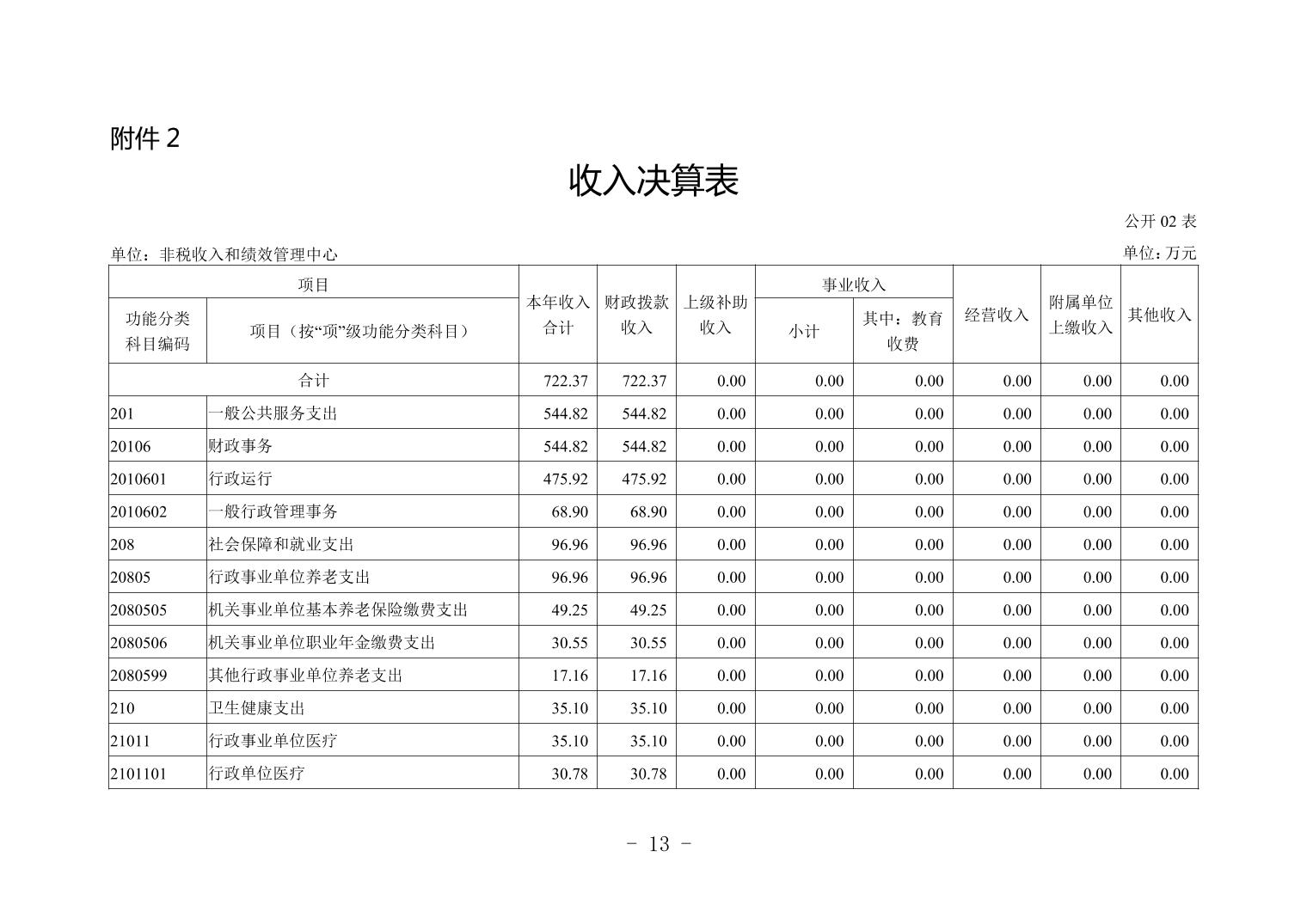 附件 2

收入决算表

公开 02 表

单位：非税收入和绩效管理中心

单位：万元

| 功能分类科目编码 | 项目（按“项”级功能分类科目） | 本年收入合计 | 财政拨款收入 | 上级补助收入 | 事业收入 小计 | 事业收入 其中：教育收费 | 经营收入 | 附属单位上缴收入 | 其他收入 |
|---|---|---|---|---|---|---|---|---|---|
| 合计 | | 722.37 | 722.37 | 0.00 | 0.00 | 0.00 | 0.00 | 0.00 | 0.00 |
| 201 | 一般公共服务支出 | 544.82 | 544.82 | 0.00 | 0.00 | 0.00 | 0.00 | 0.00 | 0.00 |
| 20106 | 财政事务 | 544.82 | 544.82 | 0.00 | 0.00 | 0.00 | 0.00 | 0.00 | 0.00 |
| 2010601 | 行政运行 | 475.92 | 475.92 | 0.00 | 0.00 | 0.00 | 0.00 | 0.00 | 0.00 |
| 2010602 | 一般行政管理事务 | 68.90 | 68.90 | 0.00 | 0.00 | 0.00 | 0.00 | 0.00 | 0.00 |
| 208 | 社会保障和就业支出 | 96.96 | 96.96 | 0.00 | 0.00 | 0.00 | 0.00 | 0.00 | 0.00 |
| 20805 | 行政事业单位养老支出 | 96.96 | 96.96 | 0.00 | 0.00 | 0.00 | 0.00 | 0.00 | 0.00 |
| 2080505 | 机关事业单位基本养老保险缴费支出 | 49.25 | 49.25 | 0.00 | 0.00 | 0.00 | 0.00 | 0.00 | 0.00 |
| 2080506 | 机关事业单位职业年金缴费支出 | 30.55 | 30.55 | 0.00 | 0.00 | 0.00 | 0.00 | 0.00 | 0.00 |
| 2080599 | 其他行政事业单位养老支出 | 17.16 | 17.16 | 0.00 | 0.00 | 0.00 | 0.00 | 0.00 | 0.00 |
| 210 | 卫生健康支出 | 35.10 | 35.10 | 0.00 | 0.00 | 0.00 | 0.00 | 0.00 | 0.00 |
| 21011 | 行政事业单位医疗 | 35.10 | 35.10 | 0.00 | 0.00 | 0.00 | 0.00 | 0.00 | 0.00 |
| 2101101 | 行政单位医疗 | 30.78 | 30.78 | 0.00 | 0.00 | 0.00 | 0.00 | 0.00 | 0.00 |

- 13 -